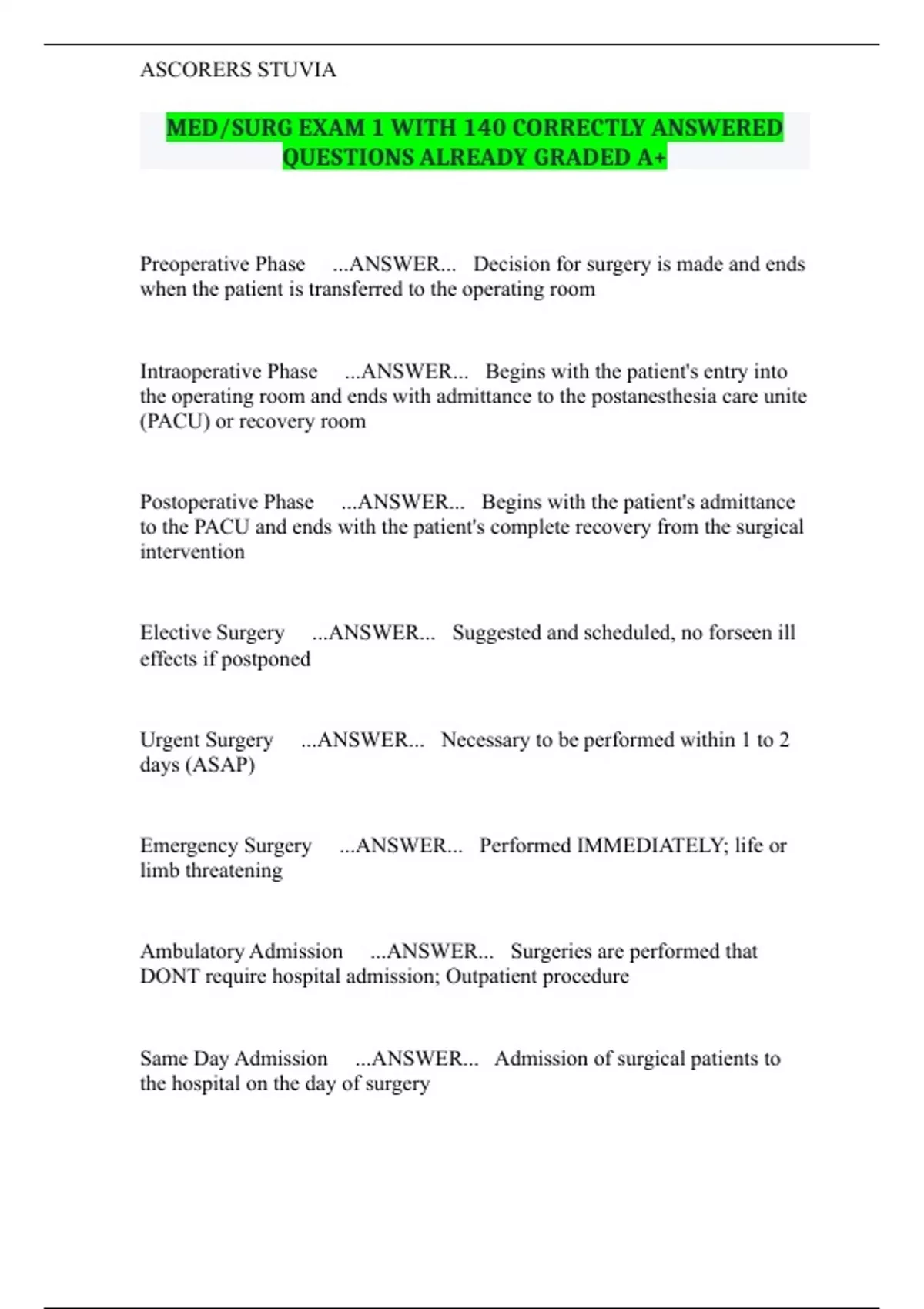 ASCORERS STUVIA

MED/SURG EXAM 1 WITH 140 CORRECTLY ANSWERED QUESTIONS ALREADY GRADED A+

Preoperative Phase ...ANSWER... Decision for surgery is made and ends when the patient is transferred to the operating room

Intraoperative Phase ...ANSWER... Begins with the patient's entry into the operating room and ends with admittance to the postanesthesia care unite (PACU) or recovery room

Postoperative Phase ...ANSWER... Begins with the patient's admittance to the PACU and ends with the patient's complete recovery from the surgical intervention

Elective Surgery ...ANSWER... Suggested and scheduled, no forseen ill effects if postponed

Urgent Surgery ...ANSWER... Necessary to be performed within 1 to 2 days (ASAP)

Emergency Surgery ...ANSWER... Performed IMMEDIATELY; life or limb threatening

Ambulatory Admission ...ANSWER... Surgeries are performed that DONT require hospital admission; Outpatient procedure

Same Day Admission ...ANSWER... Admission of surgical patients to the hospital on the day of surgery